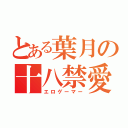 とある葉月の十八禁愛
エロゲーマー